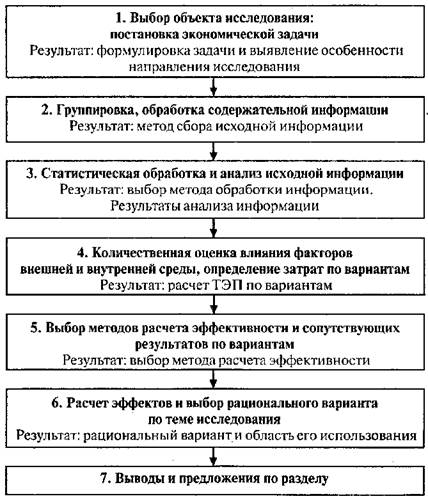 1. Выбор объекта исследования: постановка экономической задачи
Результат: формулировка задачи и выявление особенности направления исследования

2. Группировка, обработка содержательной информации
Результат: метод сбора исходной информации

3. Статистическая обработка и анализ исходной информации
Результат: выбор метода обработки информации. Результаты анализа информации

4. Количественная оценка влияния факторов внешней и внутренней среды, определение затрат по вариантам
Результат: расчет ТЭП по вариантам

5. Выбор методов расчета эффективности и сопутствующих результатов по вариантам
Результат: выбор метода расчета эффективности

6. Расчет эффектов и выбор рационального варианта по теме исследования
Результат: рациональный вариант и область его использования

7. Выводы и предложения по разделу